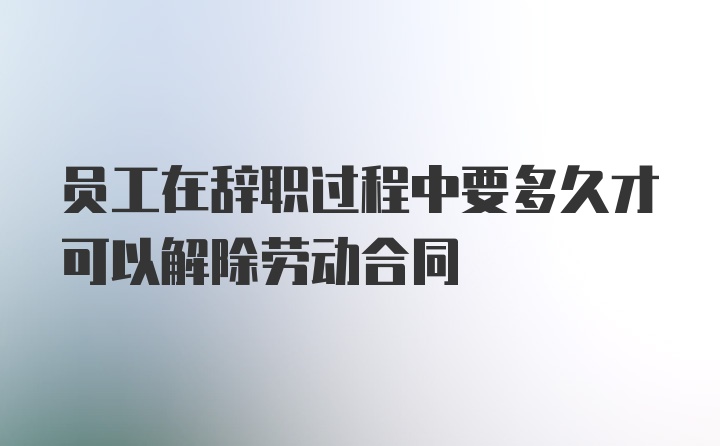 员工在辞职过程中要多久才可以解除劳动合同